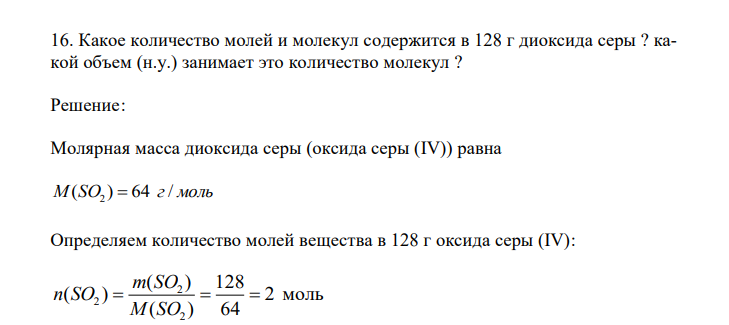 16. Какое количество молей и молекул содержится в 128 г диоксида серы ? какой объем (н.у.) занимает это количество молекул ?

Решение:

Молярная масса диоксида серы (оксида серы (IV)) равна

$M(SO_2) = 64$ г / моль

Определяем количество молей вещества в 128 г оксида серы (IV):

$n(SO_2) = \frac{m(SO_2)}{M(SO_2)} = \frac{128}{64} = 2$ моль